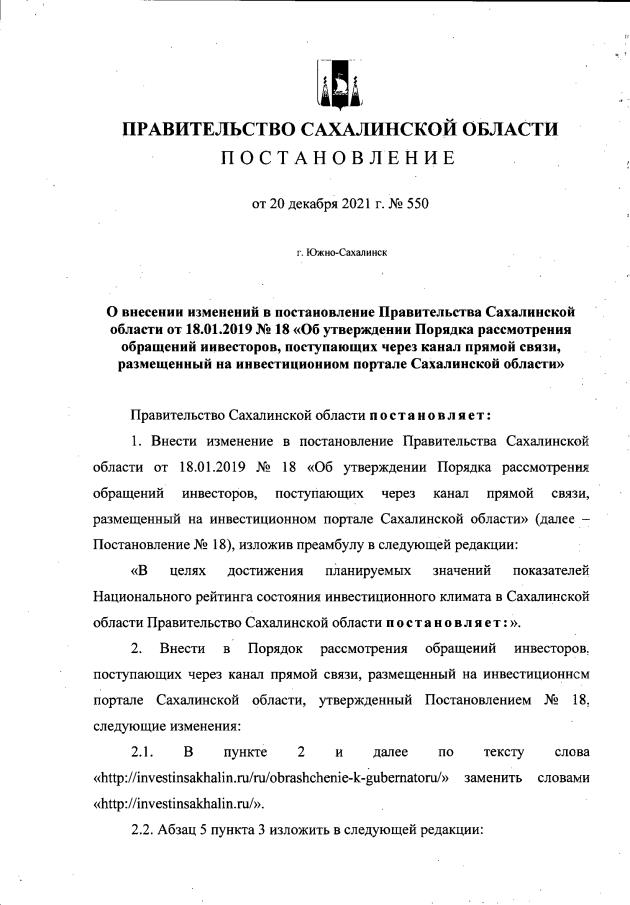 ПРАВИТЕЛЬСТВО САХАЛИНСКОЙ ОБЛАСТИ
ПОСТАНОВЛЕНИЕ

от 20 декабря 2021 г. № 550

г. Южно-Сахалинск

О внесении изменений в постановление Правительства Сахалинской области от 18.01.2019 № 18 «Об утверждении Порядка рассмотрения обращений инвесторов, поступающих через канал прямой связи, размещенный на инвестиционном портале Сахалинской области»

Правительство Сахалинской области постановляет:

1. Внести изменение в постановление Правительства Сахалинской области от 18.01.2019 № 18 «Об утверждении Порядка рассмотрения обращений инвесторов, поступающих через канал прямой связи, размещенный на инвестиционном портале Сахалинской области» (далее – Постановление № 18), изложив преамбулу в следующей редакции:

«В целях достижения планируемых значений показателей Национального рейтинга состояния инвестиционного климата в Сахалинской области Правительство Сахалинской области постановляет:».

2. Внести в Порядок рассмотрения обращений инвесторов, поступающих через канал прямой связи, размещенный на инвестиционном портале Сахалинской области, утвержденный Постановлением № 18, следующие изменения:

2.1. В пункте 2 и далее по тексту слова «http://investinsakhalin.ru/ru/obrashchenie-k-gubernatoru/» заменить словами «http://investinsakhalin.ru/».

2.2. Абзац 5 пункта 3 изложить в следующей редакции: